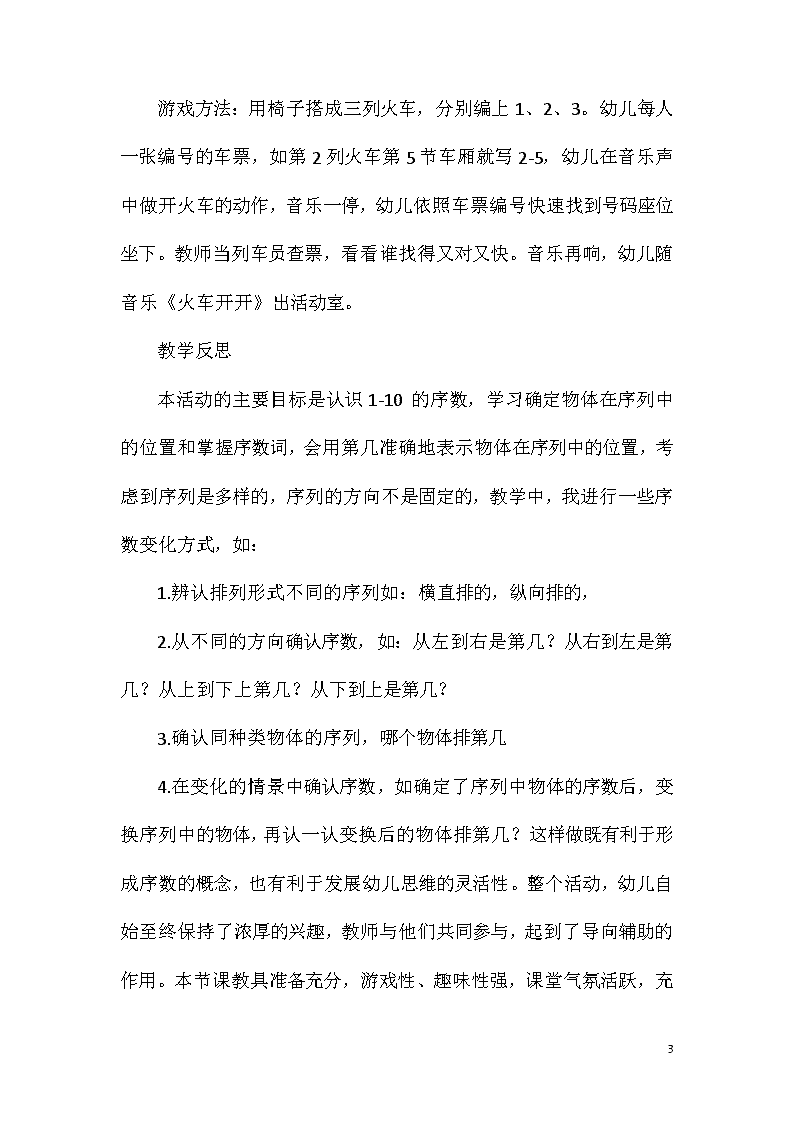 游戏方法：用椅子搭成三列火车，分别编上 1、2、3。幼儿每人一张编号的车票，如第 2 列火车第 5 节车厢就写 2-5，幼儿在音乐声中做开火车的动作，音乐一停，幼儿依照车票编号快速找到号码座位坐下。教师当列车员查票，看看谁找得又对又快。音乐再响，幼儿随音乐《火车开开》出活动室。

教学反思

本活动的主要目标是认识 1-10 的序数，学习确定物体在序列中的位置和掌握序数词，会用第几准确地表示物体在序列中的位置，考虑到序列是多样的，序列的方向不是固定的，教学中，我进行一些序数变化方式，如：

1.辨认排列形式不同的序列如：横直排的，纵向排的，

2.从不同的方向确认序数，如：从左到右是第几？从右到左是第几？从上到下上第几？从下到上是第几？

3.确认同种类物体的序列，哪个物体排第几

4.在变化的情景中确认序数，如确定了序列中物体的序数后，变换序列中的物体，再认一认变换后的物体排第几？这样做既有利于形成序数的概念，也有利于发展幼儿思维的灵活性。整个活动，幼儿自始至终保持了浓厚的兴趣，教师与他们共同参与，起到了导向辅助的作用。本节课教具准备充分，游戏性、趣味性强，课堂气氛活跃，充

3